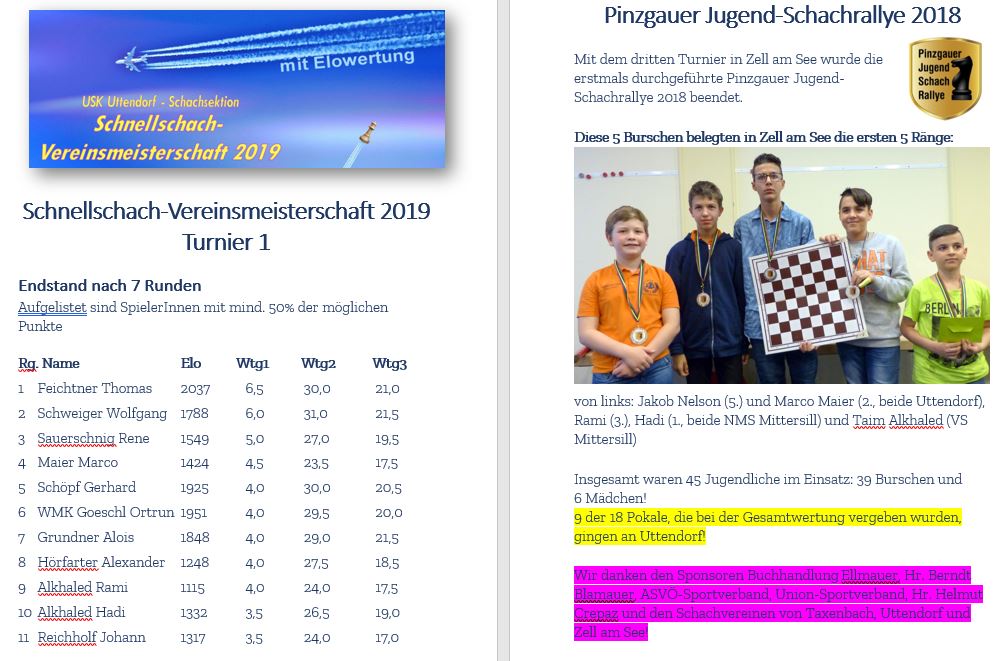 mit Elowertung
USK Uttendorf - Schachsektion
Schnellschach-Vereinsmeisterschaft 2019

Schnellschach-Vereinsmeisterschaft 2019
Turnier 1

Endstand nach 7 Runden
Aufgelistet sind SpielerInnen mit mind. 50% der möglichen Punkte

| Rg. | Name | Elo | Wtg1 | Wtg2 | Wtg3 |
|---|---|---|---|---|---|
| 1 | Feichtner Thomas | 2037 | 6,5 | 30,0 | 21,0 |
| 2 | Schweiger Wolfgang | 1788 | 6,0 | 31,0 | 21,5 |
| 3 | Sauerschnig Rene | 1549 | 5,0 | 27,0 | 19,5 |
| 4 | Maier Marco | 1424 | 4,5 | 23,5 | 17,5 |
| 5 | Schöpf Gerhard | 1925 | 4,0 | 30,0 | 20,5 |
| 6 | WMK Goeschl Ortrun | 1951 | 4,0 | 29,5 | 20,0 |
| 7 | Grundner Alois | 1848 | 4,0 | 29,0 | 21,5 |
| 8 | Hörfarter Alexander | 1248 | 4,0 | 27,5 | 18,5 |
| 9 | Alkhaled Rami | 1115 | 4,0 | 24,0 | 17,5 |
| 10 | Alkhaled Hadi | 1332 | 3,5 | 26,5 | 19,0 |
| 11 | Reichholf Johann | 1317 | 3,5 | 24,0 | 17,0 |

Pinzgauer Jugend-Schachrallye 2018

Mit dem dritten Turnier in Zell am See wurde die erstmals durchgeführte Pinzgauer Jugend-Schachrallye 2018 beendet.

Pinzgauer Jugend Schach Rallye

Diese 5 Burschen belegten in Zell am See die ersten 5 Ränge:

von links: Jakob Nelson (5.) und Marco Maier (2., beide Uttendorf), Rami (3.), Hadi (1., beide NMS Mittersill) und Taim Alkhaled (VS Mittersill)

Insgesamt waren 45 Jugendliche im Einsatz: 39 Burschen und 6 Mädchen!
9 der 18 Pokale, die bei der Gesamtwertung vergeben wurden, gingen an Uttendorf!

Wir danken den Sponsoren Buchhandlung Ellmauer, Hr. Berndt Blamauer, ASVÖ-Sportverband, Union-Sportverband, Hr. Helmut Crepaz und den Schachvereinen von Taxenbach, Uttendorf und Zell am See!